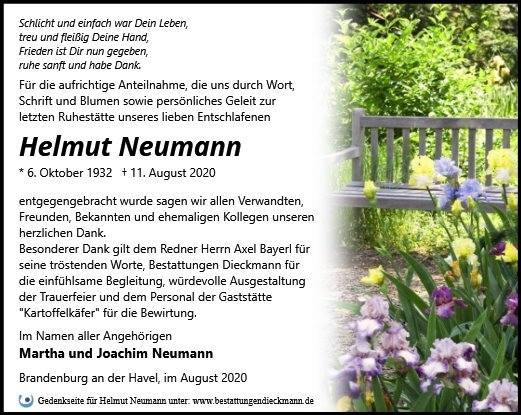 Schlicht und einfach war Dein Leben,
treu und fleißig Deine Hand,
Frieden ist Dir nun gegeben,
ruhe sanft und habe Dank.

Für die aufrichtige Anteilnahme, die uns durch Wort, Schrift und Blumen sowie persönliches Geleit zur letzten Ruhestätte unseres lieben Entschlafenen

Helmut Neumann

* 6. Oktober 1932 † 11. August 2020

entgegengebracht wurde sagen wir allen Verwandten, Freunden, Bekannten und ehemaligen Kollegen unseren herzlichen Dank.
Besonderer Dank gilt dem Redner Herrn Axel Bayerl für seine tröstenden Worte, Bestattungen Dieckmann für die einfühlsame Begleitung, würdevolle Ausgestaltung der Trauerfeier und dem Personal der Gaststätte "Kartoffelkäfer" für die Bewirtung.

Im Namen aller Angehörigen
Martha und Joachim Neumann

Brandenburg an der Havel, im August 2020

Gedenkseite für Helmut Neumann unter: www.bestattungendieckmann.de